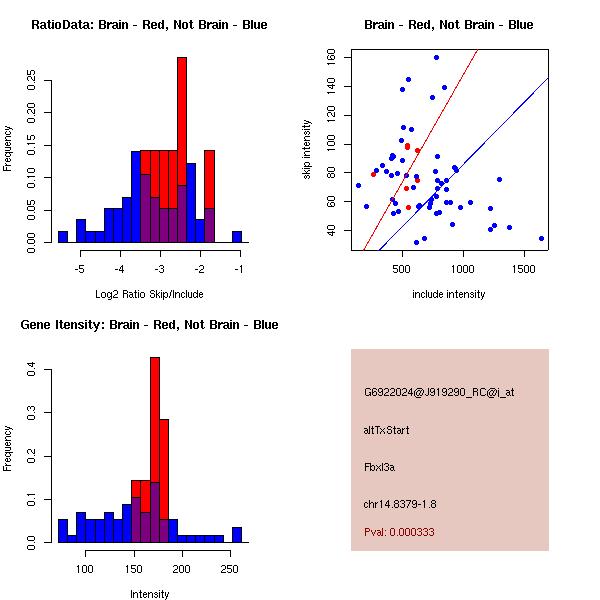 RatioData: Brain - Red, Not Brain - Blue

Frequency

0.00 0.05 0.10 0.15 0.20 0.25

-5 -4 -3 -2 -1

Log2 Ratio Skip/Include

Brain - Red, Not Brain - Blue

skip intensity

40 60 80 100 120 140 160

500 1000 1500

include intensity

Gene Itensity: Brain - Red, Not Brain - Blue

Frequency

0.0 0.1 0.2 0.3 0.4

100 150 200 250

Intensity

G6922024@J919290_RC@i_at

altTxStart

Fbxl3a

chr14.8379-1.8

Pval: 0.000333